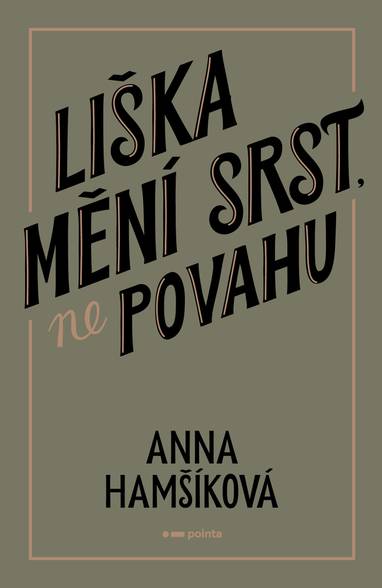 LIŠKA MĚNÍ SRST, ne POVAHU

ANNA HAMŠÍKOVÁ

pointa